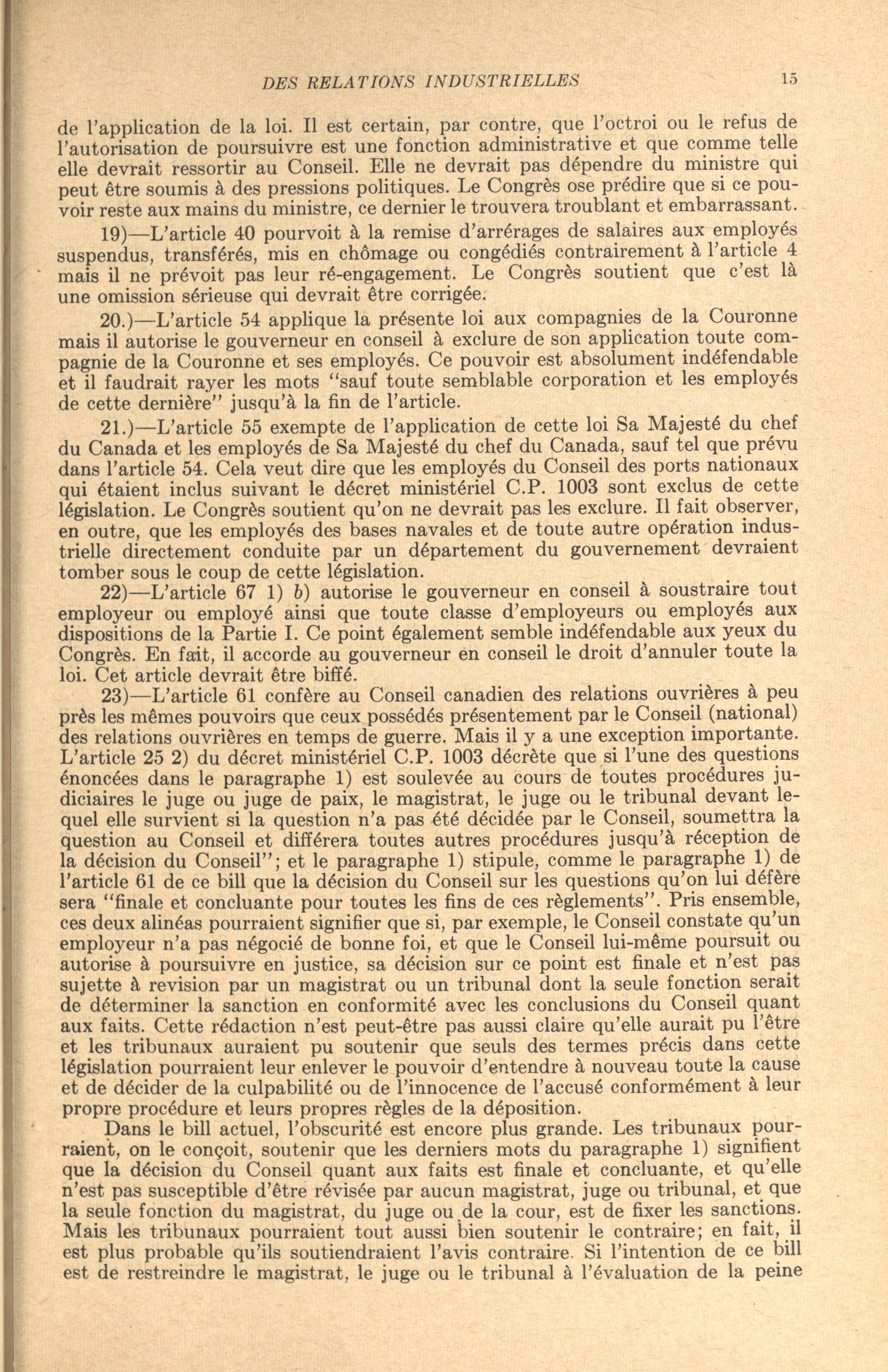 DES RELATIONS INDUSTRIELLES 15

de l'application de la loi. Il est certain, par contre, que l'octroi ou le refus de l'autorisation de poursuivre est une fonction administrative et que comme telle elle devrait ressortir au Conseil. Elle ne devrait pas dépendre du ministre qui peut être soumis à des pressions politiques. Le Congrès ose prédire que si ce pouvoir reste aux mains du ministre, ce dernier le trouvera troublant et embarrassant.

19)—L'article 40 pourvoit à la remise d'arrérages de salaires aux employés suspendus, transférés, mis en chômage ou congédiés contrairement à l'article 4 mais il ne prévoit pas leur ré-engagement. Le Congrès soutient que c'est là une omission sérieuse qui devrait être corrigée.

20.)—L'article 54 applique la présente loi aux compagnies de la Couronne mais il autorise le gouverneur en conseil à exclure de son application toute compagnie de la Couronne et ses employés. Ce pouvoir est absolument indéfendable et il faudrait rayer les mots "sauf toute semblable corporation et les employés de cette dernière" jusqu'à la fin de l'article.

21.)—L'article 55 exempte de l'application de cette loi Sa Majesté du chef du Canada et les employés de Sa Majesté du chef du Canada, sauf tel que prévu dans l'article 54. Cela veut dire que les employés du Conseil des ports nationaux qui étaient inclus suivant le décret ministériel C.P. 1003 sont exclus de cette législation. Le Congrès soutient qu'on ne devrait pas les exclure. Il fait observer, en outre, que les employés des bases navales et de toute autre opération industrielle directement conduite par un département du gouvernement devraient tomber sous le coup de cette législation.

22)—L'article 67 1) b) autorise le gouverneur en conseil à soustraire tout employeur ou employé ainsi que toute classe d'employeurs ou employés aux dispositions de la Partie I. Ce point également semble indéfendable aux yeux du Congrès. En fait, il accorde au gouverneur en conseil le droit d'annuler toute la loi. Cet article devrait être biffé.

23)—L'article 61 confère au Conseil canadien des relations ouvrières à peu près les mêmes pouvoirs que ceux possédés présentement par le Conseil (national) des relations ouvrières en temps de guerre. Mais il y a une exception importante. L'article 25 2) du décret ministériel C.P. 1003 décrète que si l'une des questions énoncées dans le paragraphe 1) est soulevée au cours de toutes procédures judiciaires le juge ou juge de paix, le magistrat, le juge ou le tribunal devant lequel elle survient si la question n'a pas été décidée par le Conseil, soumettra la question au Conseil et différera toutes autres procédures jusqu'à réception de la décision du Conseil"; et le paragraphe 1) stipule, comme le paragraphe 1) de l'article 61 de ce bill que la décision du Conseil sur les questions qu'on lui défère sera "finale et concluante pour toutes les fins de ces règlements". Pris ensemble, ces deux alinéas pourraient signifier que si, par exemple, le Conseil constate qu'un employeur n'a pas négocié de bonne foi, et que le Conseil lui-même poursuit ou autorise à poursuivre en justice, sa décision sur ce point est finale et n'est pas sujette à revision par un magistrat ou un tribunal dont la seule fonction serait de déterminer la sanction en conformité avec les conclusions du Conseil quant aux faits. Cette rédaction n'est peut-être pas aussi claire qu'elle aurait pu l'être et les tribunaux auraient pu soutenir que seuls des termes précis dans cette législation pourraient leur enlever le pouvoir d'entendre à nouveau toute la cause et de décider de la culpabilité ou de l'innocence de l'accusé conformément à leur propre procédure et leurs propres règles de la déposition.

Dans le bill actuel, l'obscurité est encore plus grande. Les tribunaux pourraient, on le conçoit, soutenir que les derniers mots du paragraphe 1) signifient que la décision du Conseil quant aux faits est finale et concluante, et qu'elle n'est pas susceptible d'être révisée par aucun magistrat, juge ou tribunal, et que la seule fonction du magistrat, du juge ou de la cour, est de fixer les sanctions. Mais les tribunaux pourraient tout aussi bien soutenir le contraire; en fait, il est plus probable qu'ils soutiendraient l'avis contraire. Si l'intention de ce bill est de restreindre le magistrat, le juge ou le tribunal à l'évaluation de la peine